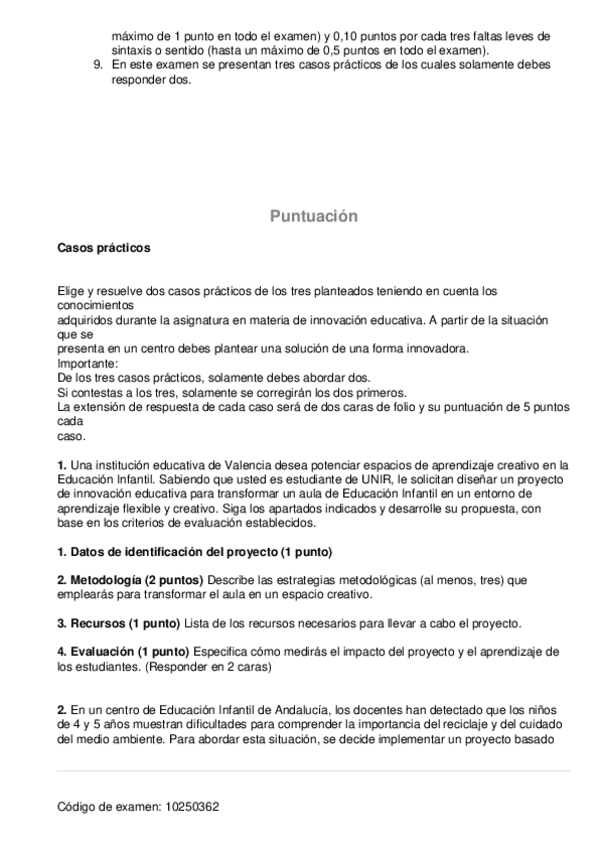 máximo de 1 punto en todo el examen) y 0,10 puntos por cada tres faltas leves de sintaxis o sentido (hasta un máximo de 0,5 puntos en todo el examen).
9. En este examen se presentan tres casos prácticos de los cuales solamente debes responder dos.

Puntuación

Casos prácticos

Elige y resuelve dos casos prácticos de los tres planteados teniendo en cuenta los conocimientos
adquiridos durante la asignatura en materia de innovación educativa. A partir de la situación que se
presenta en un centro debes plantear una solución de una forma innovadora.
Importante:
De los tres casos prácticos, solamente debes abordar dos.
Si contestas a los tres, solamente se corregirán los dos primeros.
La extensión de respuesta de cada caso será de dos caras de folio y su puntuación de 5 puntos cada
caso.

1. Una institución educativa de Valencia desea potenciar espacios de aprendizaje creativo en la Educación Infantil. Sabiendo que usted es estudiante de UNIR, le solicitan diseñar un proyecto de innovación educativa para transformar un aula de Educación Infantil en un entorno de aprendizaje flexible y creativo. Siga los apartados indicados y desarrolle su propuesta, con base en los criterios de evaluación establecidos.

1. Datos de identificación del proyecto (1 punto)

2. Metodología (2 puntos) Describe las estrategias metodológicas (al menos, tres) que emplearás para transformar el aula en un espacio creativo.

3. Recursos (1 punto) Lista de los recursos necesarios para llevar a cabo el proyecto.

4. Evaluación (1 punto) Especifica cómo medirás el impacto del proyecto y el aprendizaje de los estudiantes. (Responder en 2 caras)

2. En un centro de Educación Infantil de Andalucía, los docentes han detectado que los niños de 4 y 5 años muestran dificultades para comprender la importancia del reciclaje y del cuidado del medio ambiente. Para abordar esta situación, se decide implementar un proyecto basado

Código de examen: 10250362